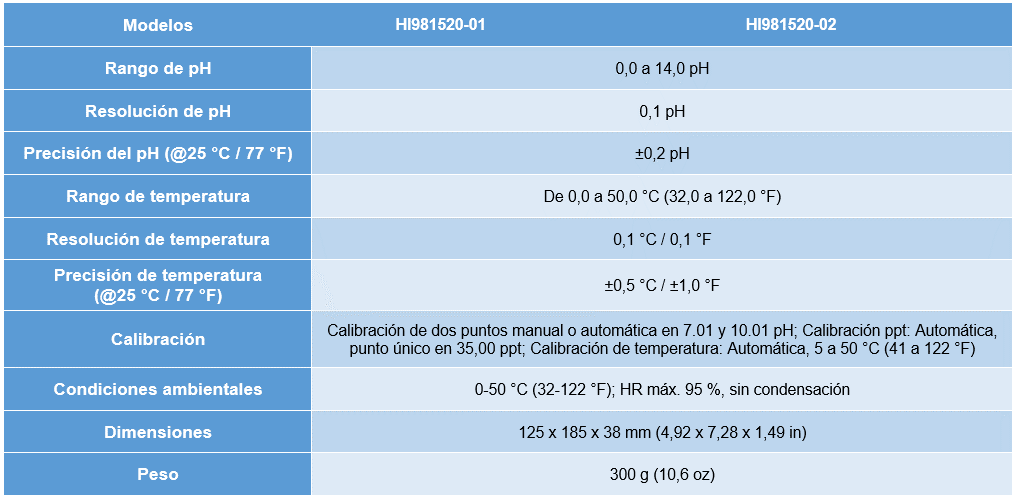 | Modelos | HI981520-01 | HI981520-02 |
|---|---|---|
| Rango de pH | 0,0 a 14,0 pH | |
| Resolución de pH | 0,1 pH | |
| Precisión del pH (@25 °C / 77 °F) | ±0,2 pH | |
| Rango de temperatura | De 0,0 a 50,0 °C (32,0 a 122,0 °F) | |
| Resolución de temperatura | 0,1 °C / 0,1 °F | |
| Precisión de temperatura (@25 °C / 77 °F) | ±0,5 °C / ±1,0 °F | |
| Calibración | Calibración de dos puntos manual o automática en 7.01 y 10.01 pH; Calibración ppt: Automática, punto único en 35,00 ppt; Calibración de temperatura: Automática, 5 a 50 °C (41 a 122 °F) | |
| Condiciones ambientales | 0-50 °C (32-122 °F); HR máx. 95 %, sin condensación | |
| Dimensiones | 125 x 185 x 38 mm (4,92 x 7,28 x 1,49 in) | |
| Peso | 300 g (10,6 oz) | |